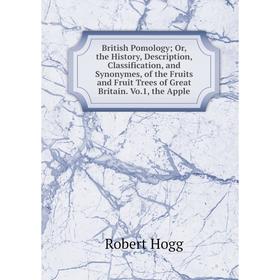 British Pomology; Or, the History, Description, Classification, and Synonymes, of the Fruits and Fruit Trees of Great Britain. Vo.1, the Apple

Robert Hogg